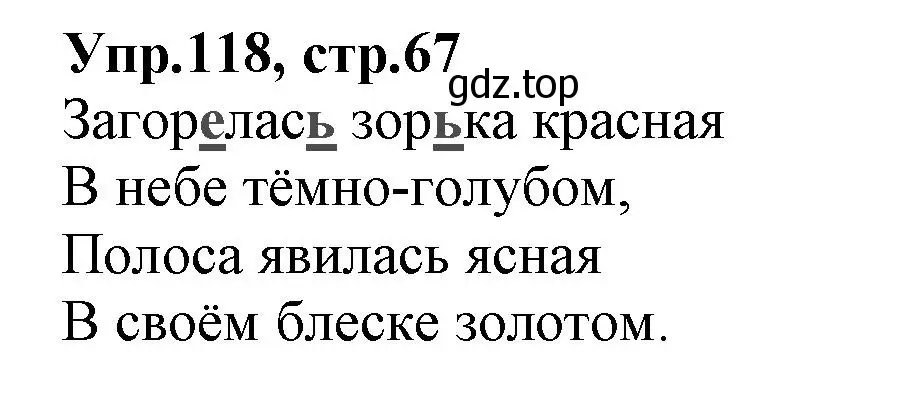 Упр.118, стр.67
gdz.top
Загорелась зорька красная
В небе тёмно-голубом,
Полоса явилась ясная
В своём блеске золотом.